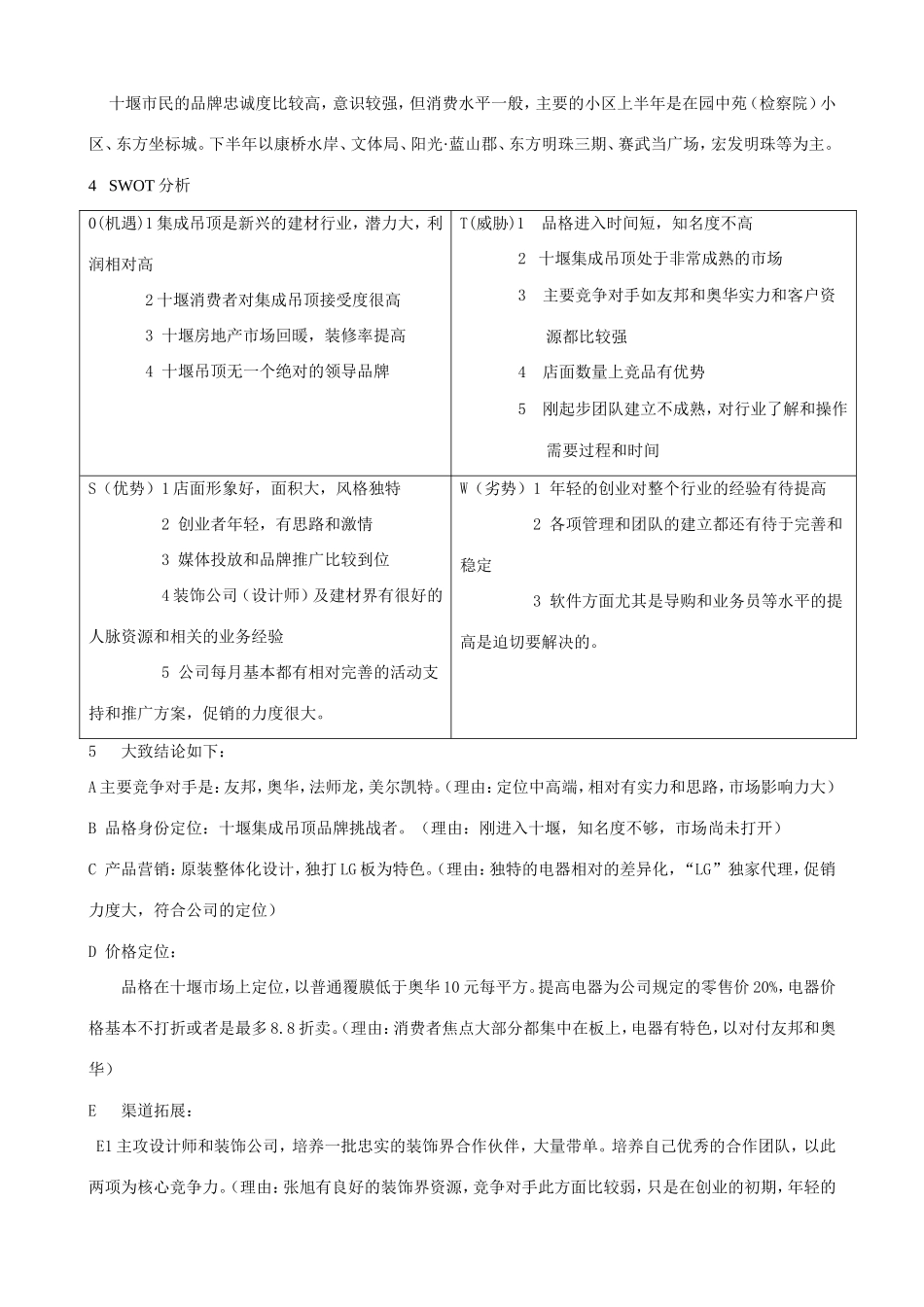 十堰市民的品牌忠诚度比较高，意识较强，但消费水平一般，主要的小区上半年是在园中苑（检察院）小区、东方坐标城。下半年以康桥水岸、文体局、阳光·蓝山郡、东方明珠三期、赛武当广场，宏发明珠等为主。

4 SWOT 分析

| O(机遇)1 集成吊顶是新兴的建材行业，潜力大，利润相对高<br>2 十堰消费者对集成吊顶接受度很高<br>3 十堰房地产市场回暖，装修率提高<br>4 十堰吊顶无一个绝对的领导品牌 | T(威胁)1 品格进入时间短，知名度不高<br>2 十堰集成吊顶处于非常成熟的市场<br>3 主要竞争对手如友邦和奥华实力和客户资源都比较强<br>4 店面数量上竞品有优势<br>5 刚起步团队建立不成熟，对行业了解和操作需要过程和时间 |
|---|---|
| S（优势）1 店面形象好，面积大，风格独特<br>2 创业者年轻，有思路和激情<br>3 媒体投放和品牌推广比较到位<br>4 装饰公司（设计师）及建材界有很好的人脉资源和相关的业务经验<br>5 公司每月基本都有相对完善的活动支持和推广方案，促销的力度很大。 | W（劣势）1 年轻的创业对整个行业的经验有待提高<br>2 各项管理和团队的建立都还有待于完善和稳定<br>3 软件方面尤其是导购和业务员等水平的提高是迫切要解决的。 |

5 大致结论如下：

A 主要竞争对手是：友邦，奥华，法师龙，美尔凯特。（理由：定位中高端，相对有实力和思路，市场影响力大）

B 品格身份定位：十堰集成吊顶品牌挑战者。（理由：刚进入十堰，知名度不够，市场尚未打开）

C 产品营销：原装整体化设计，独打 LG 板为特色。（理由：独特的电器相对的差异化，“LG”独家代理，促销力度大，符合公司的定位）

D 价格定位：

品格在十堰市场上定位，以普通覆膜低于奥华 10 元每平方。提高电器为公司规定的零售价 20%，电器价格基本不打折或者是最多 8.8 折卖。（理由：消费者焦点大部分都集中在板上，电器有特色，以对付友邦和奥华）

E 渠道拓展：

E1 主攻设计师和装饰公司，培养一批忠实的装饰界合作伙伴，大量带单。培养自己优秀的合作团队，以此两项为核心竞争力。（理由：张旭有良好的装饰界资源，竞争对手此方面比较弱，只是在创业的初期，年轻的